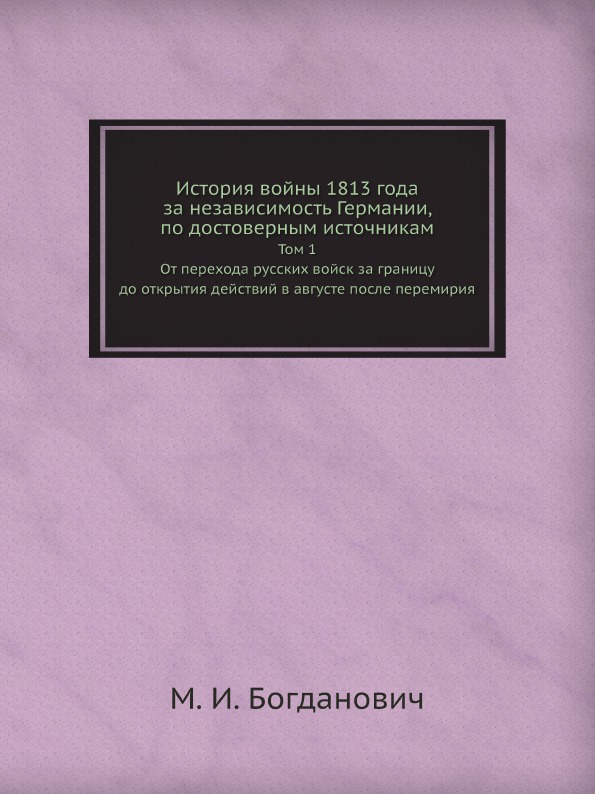 История войны 1813 года
за независимость Германии,
по достоверным источникам
Том 1
От перехода русских войск за границу
до открытия действий в августе после перемирия

М. И. Богданович